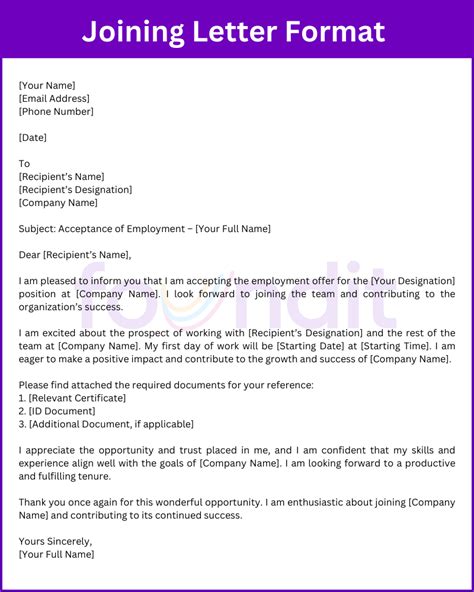 Joining Letter Format

[Your Name]
[Email Address]
[Phone Number]

[Date]

To
[Recipient's Name]
[Recipient's Designation]
[Company Name]

Subject: Acceptance of Employment – [Your Full Name]

Dear [Recipient's Name],

I am pleased to inform you that I am accepting the employment offer for the [Your Designation] position at [Company Name]. I look forward to joining the team and contributing to the organization's success.

I am excited about the prospect of working with [Recipient's Designation] and the rest of the team at [Company Name]. My first day of work will be [Starting Date] at [Starting Time]. I am eager to make a positive impact and contribute to the growth and success of [Company Name].

Please find attached the required documents for your reference:
1. [Relevant Certificate]
2. [ID Document]
3. [Additional Document, if applicable]

I appreciate the opportunity and trust placed in me, and I am confident that my skills and experience align well with the goals of [Company Name]. I am looking forward to a productive and fulfilling tenure.

Thank you once again for this wonderful opportunity. I am enthusiastic about joining [Company Name] and contributing to its continued success.

Yours Sincerely,
[Your Full Name]

foundit